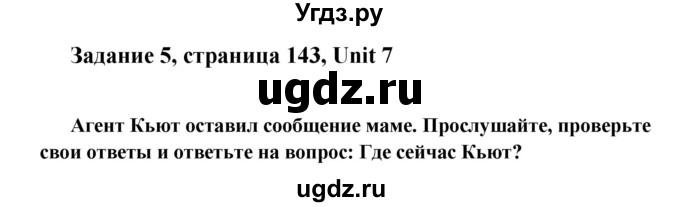 Угдз.ру

Задание 5, страница 143, Unit 7

ugdz.ru

Агент Кьют оставил сообщение маме. Прослушайте, проверьте свои ответы и ответьте на вопрос: Где сейчас Кьют?

ugdz.ru